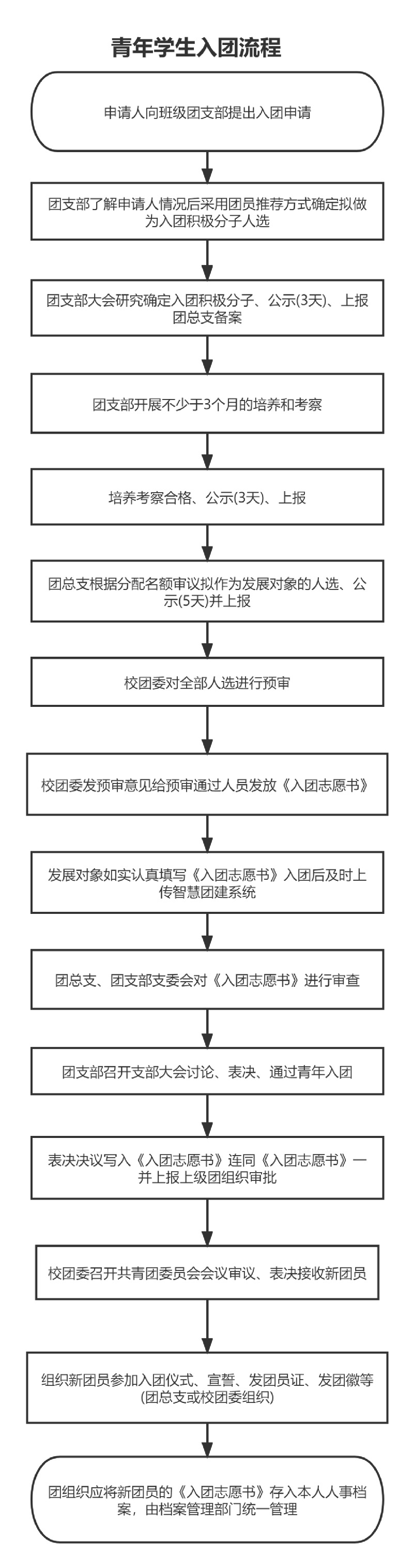 青年学生入团流程

申请人向班级团支部提出入团申请

团支部了解申请人情况后采用团员推荐方式确定拟做为入团积极分子人选

团支部大会研究确定入团积极分子、公示(3天)、上报团总支备案

团支部开展不少于3个月的培养和考察

培养考察合格、公示(3天)、上报

团总支根据分配名额审议拟作为发展对象的人选、公示(5天)并上报

校团委对全部人选进行预审

校团委发预审意见给预审通过人员发放《入团志愿书》

发展对象如实认真填写《入团志愿书》入团后及时上传智慧团建系统

团总支、团支部支委会对《入团志愿书》进行审查

团支部召开支部大会讨论、表决、通过青年入团

表决决议写入《入团志愿书》连同《入团志愿书》一并上报上级团组织审批

校团委召开共青团委员会会议审议、表决接收新团员

组织新团员参加入团仪式、宣誓、发团员证、发团徽等(团总支或校团委组织)

团组织应将新团员的《入团志愿书》存入本人人事档案，由档案管理部门统一管理